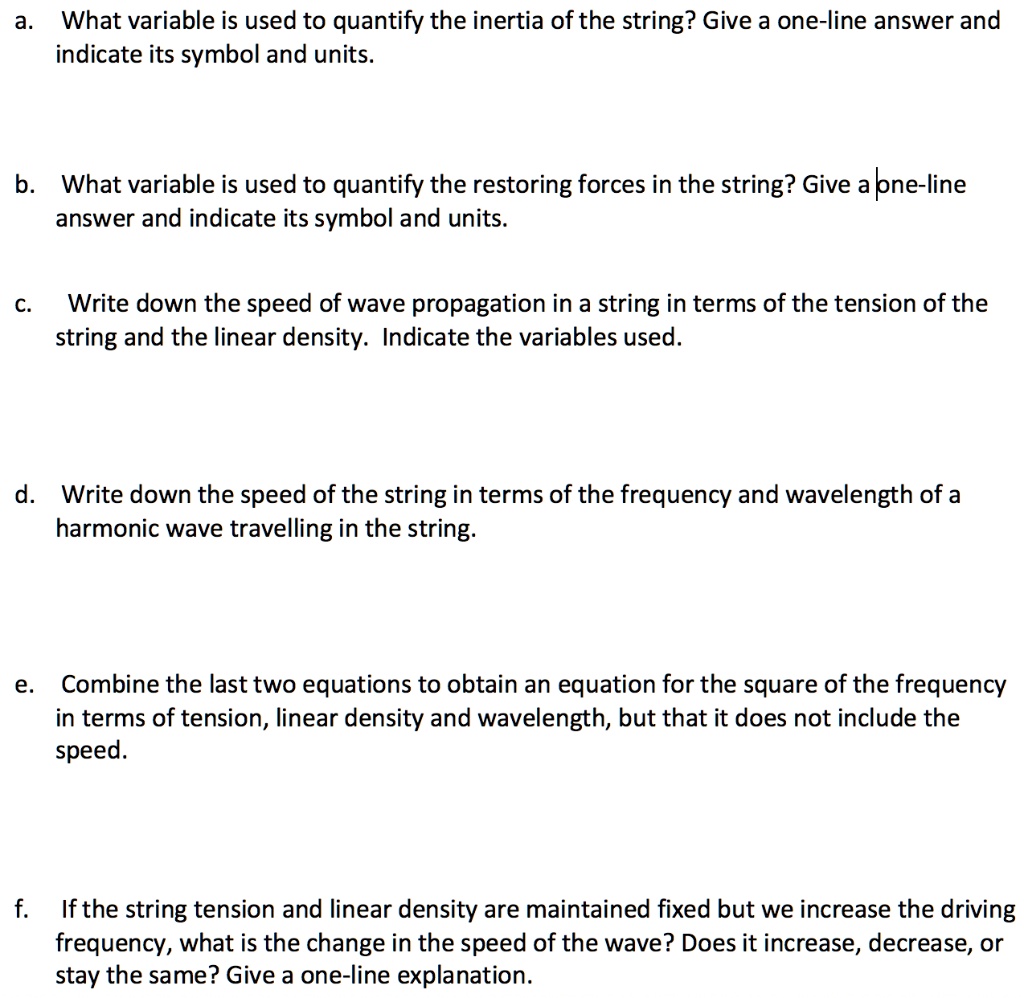 a. What variable is used to quantify the inertia of the string? Give a one-line answer and indicate its symbol and units.

b. What variable is used to quantify the restoring forces in the string? Give a one-line answer and indicate its symbol and units.

c. Write down the speed of wave propagation in a string in terms of the tension of the string and the linear density. Indicate the variables used.

d. Write down the speed of the string in terms of the frequency and wavelength of a harmonic wave travelling in the string.

e. Combine the last two equations to obtain an equation for the square of the frequency in terms of tension, linear density and wavelength, but that it does not include the speed.

f. If the string tension and linear density are maintained fixed but we increase the driving frequency, what is the change in the speed of the wave? Does it increase, decrease, or stay the same? Give a one-line explanation.